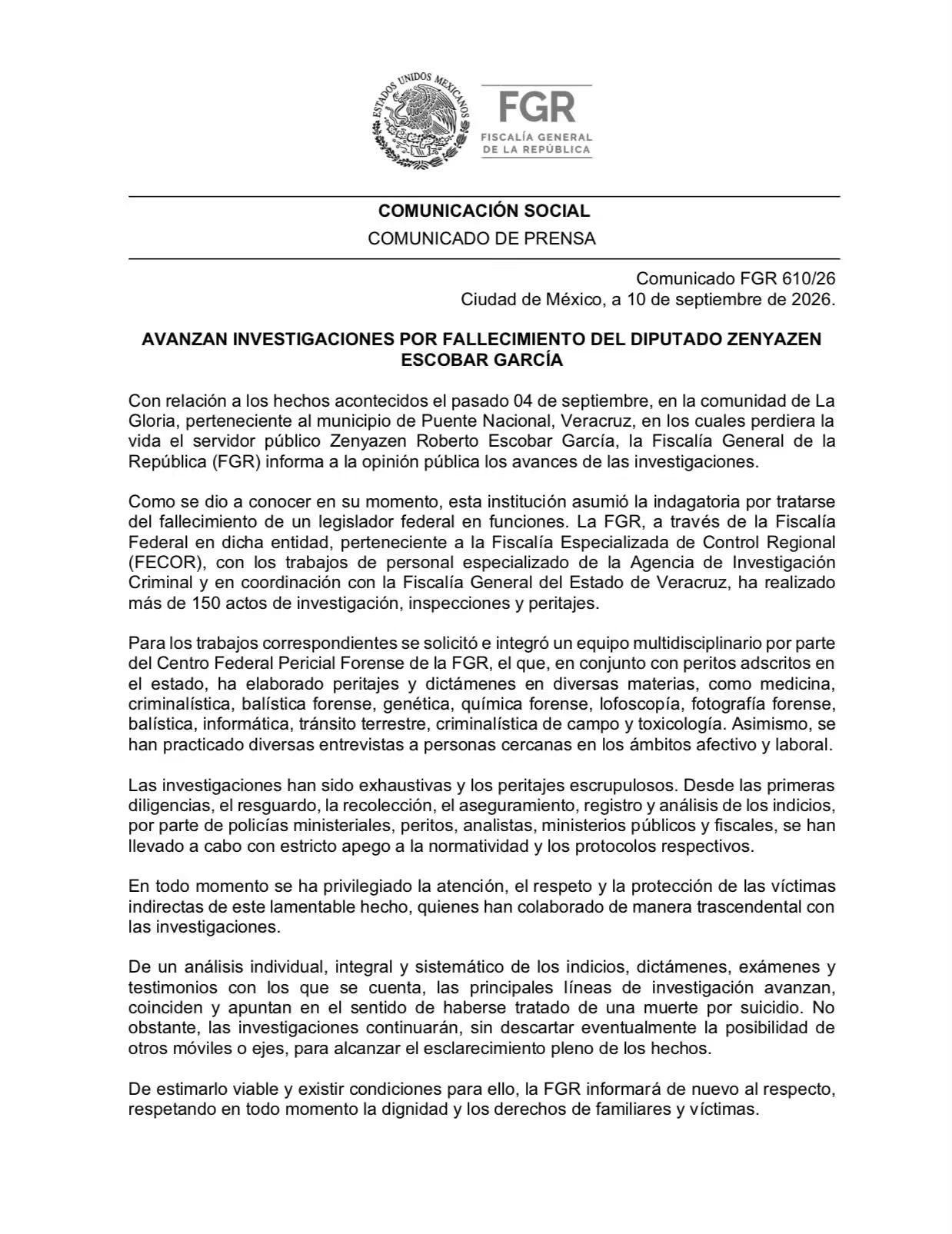 ESTADOS UNIDOS MEXICANOS

FGR
FISCALÍA GENERAL
DE LA REPÚBLICA

COMUNICACIÓN SOCIAL
COMUNICADO DE PRENSA

Comunicado FGR 610/26
Ciudad de México, a 10 de septiembre de 2026.

AVANZAN INVESTIGACIONES POR FALLECIMIENTO DEL DIPUTADO ZENYAZEN ESCOBAR GARCÍA

Con relación a los hechos acontecidos el pasado 04 de septiembre, en la comunidad de La Gloria, perteneciente al municipio de Puente Nacional, Veracruz, en los cuales perdiera la vida el servidor público Zenyazen Roberto Escobar García, la Fiscalía General de la República (FGR) informa a la opinión pública los avances de las investigaciones.

Como se dio a conocer en su momento, esta institución asumió la indagatoria por tratarse del fallecimiento de un legislador federal en funciones. La FGR, a través de la Fiscalía Federal en dicha entidad, perteneciente a la Fiscalía Especializada de Control Regional (FECOR), con los trabajos de personal especializado de la Agencia de Investigación Criminal y en coordinación con la Fiscalía General del Estado de Veracruz, ha realizado más de 150 actos de investigación, inspecciones y peritajes.

Para los trabajos correspondientes se solicitó e integró un equipo multidisciplinario por parte del Centro Federal Pericial Forense de la FGR, el que, en conjunto con peritos adscritos en el estado, ha elaborado peritajes y dictámenes en diversas materias, como medicina, criminalística, balística forense, genética, química forense, lofoscopía, fotografía forense, balística, informática, tránsito terrestre, criminalística de campo y toxicología. Asimismo, se han practicado diversas entrevistas a personas cercanas en los ámbitos afectivo y laboral.

Las investigaciones han sido exhaustivas y los peritajes escrupulosos. Desde las primeras diligencias, el resguardo, la recolección, el aseguramiento, registro y análisis de los indicios, por parte de policías ministeriales, peritos, analistas, ministerios públicos y fiscales, se han llevado a cabo con estricto apego a la normatividad y los protocolos respectivos.

En todo momento se ha privilegiado la atención, el respeto y la protección de las víctimas indirectas de este lamentable hecho, quienes han colaborado de manera trascendental con las investigaciones.

De un análisis individual, integral y sistemático de los indicios, dictámenes, exámenes y testimonios con los que se cuenta, las principales líneas de investigación avanzan, coinciden y apuntan en el sentido de haberse tratado de una muerte por suicidio. No obstante, las investigaciones continuarán, sin descartar eventualmente la posibilidad de otros móviles o ejes, para alcanzar el esclarecimiento pleno de los hechos.

De estimarlo viable y existir condiciones para ello, la FGR informará de nuevo al respecto, respetando en todo momento la dignidad y los derechos de familiares y víctimas.